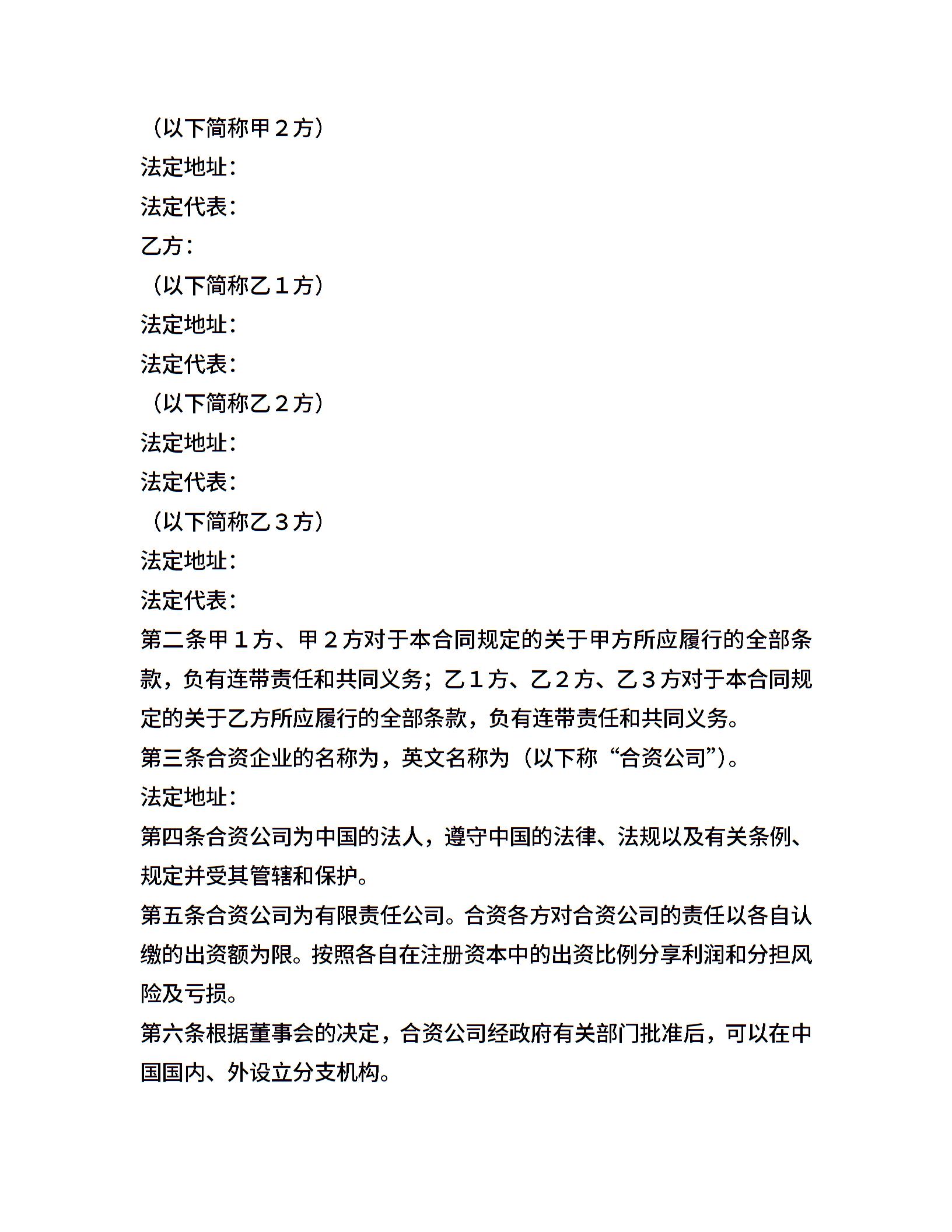 （以下简称甲２方）

法定地址：

法定代表：

乙方：

（以下简称乙１方）

法定地址：

法定代表：

（以下简称乙２方）

法定地址：

法定代表：

（以下简称乙３方）

法定地址：

法定代表：

第二条甲１方、甲２方对于本合同规定的关于甲方所应履行的全部条款，负有连带责任和共同义务；乙１方、乙２方、乙３方对于本合同规定的关于乙方所应履行的全部条款，负有连带责任和共同义务。

第三条合资企业的名称为，英文名称为（以下称“合资公司”）。

法定地址：

第四条合资公司为中国的法人，遵守中国的法律、法规以及有关条例、规定并受其管辖和保护。

第五条合资公司为有限责任公司。合资各方对合资公司的责任以各自认缴的出资额为限。按照各自在注册资本中的出资比例分享利润和分担风险及亏损。

第六条根据董事会的决定，合资公司经政府有关部门批准后，可以在中国国内、外设立分支机构。